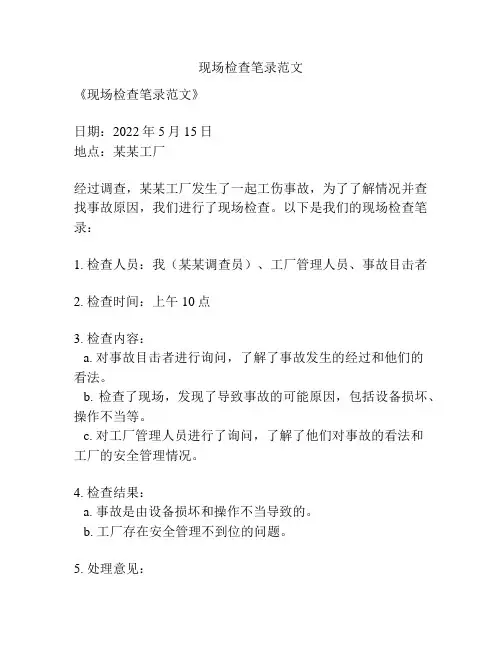 现场检查笔录范文

《现场检查笔录范文》

日期：2022 年 5 月 15 日
地点：某某工厂

经过调查，某某工厂发生了一起工伤事故，为了了解情况并查找事故原因，我们进行了现场检查。以下是我们的现场检查笔录：

1. 检查人员：我（某某调查员）、工厂管理人员、事故目击者

2. 检查时间：上午 10 点

3. 检查内容：
a. 对事故目击者进行询问，了解了事故发生的经过和他们的看法。
b. 检查了现场，发现了导致事故的可能原因，包括设备损坏、操作不当等。
c. 对工厂管理人员进行了询问，了解了他们对事故的看法和工厂的安全管理情况。

4. 检查结果：
a. 事故是由设备损坏和操作不当导致的。
b. 工厂存在安全管理不到位的问题。

5. 处理意见：